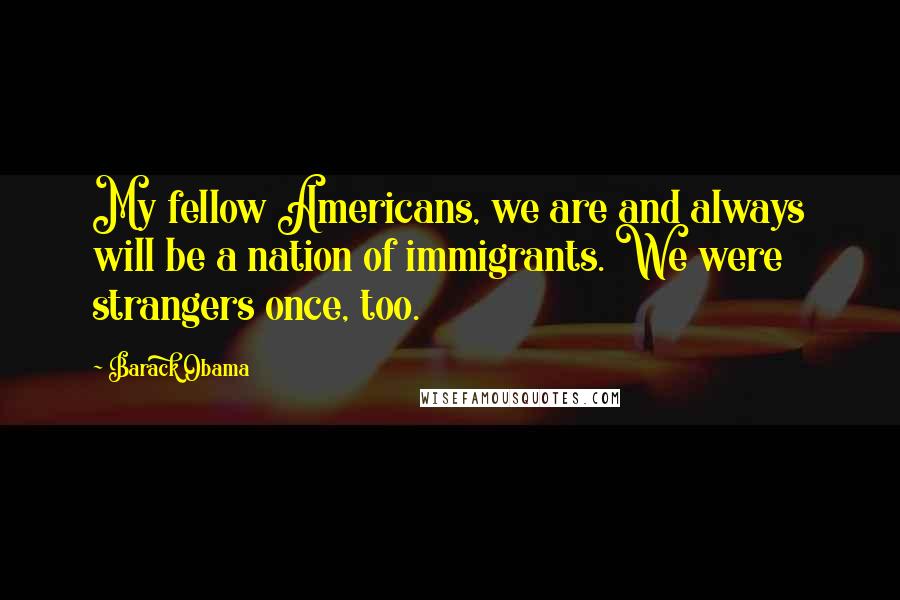 My fellow Americans, we are and always will be a nation of immigrants. We were strangers once, too.

- Barack Obama

WISEFAMOUSQUOTES.COM